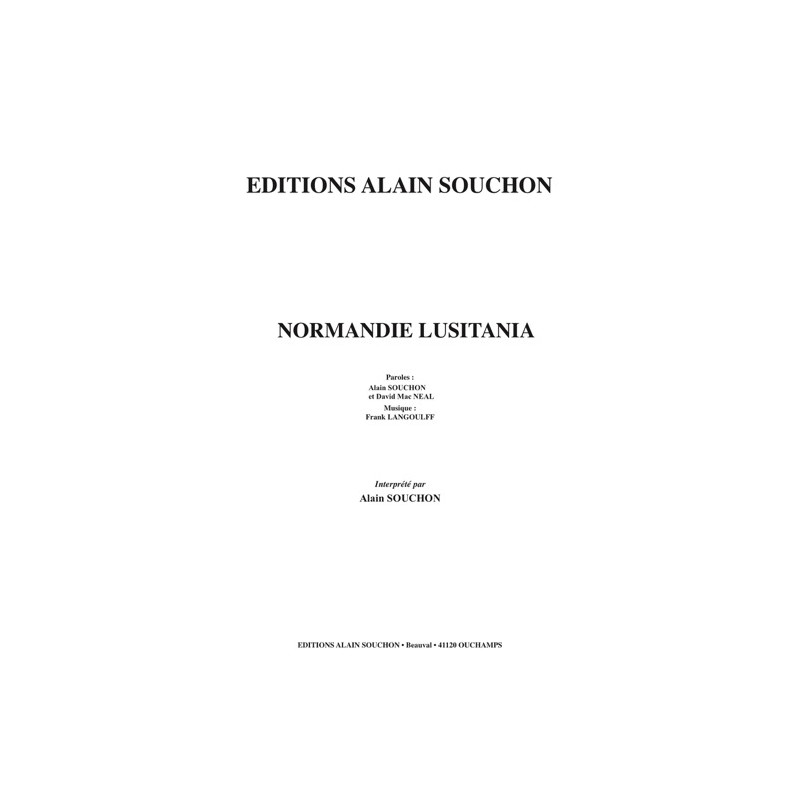 EDITIONS ALAIN SOUCHON

NORMANDIE LUSITANIA

Paroles :
Alain SOUCHON
et David Mac NEAL
Musique :
Frank LANGOULFF

Interprété par
Alain SOUCHON

EDITIONS ALAIN SOUCHON • Beauval • 41120 OUCHAMPS